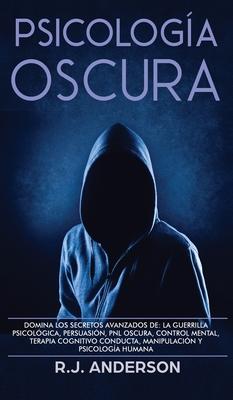 PSICOLOGÍA
OSCURA

DOMINA LOS SECRETOS AVANZADOS DE: LA GUERRILLA PSICOLÓGICA, PERSUASIÓN, PNL OSCURA, CONTROL MENTAL, TERAPIA COGNITIVO CONDUCTA, MANIPULACIÓN Y PSICOLOGÍA HUMANA

R.J. ANDERSON